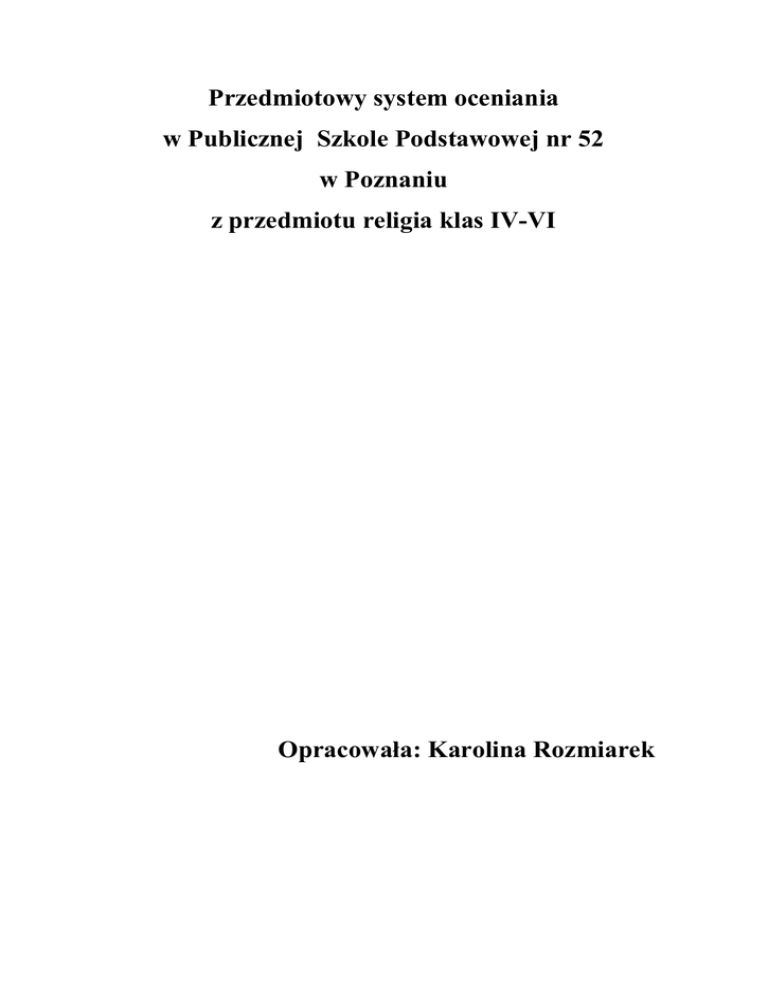 Przedmiotowy system oceniania
w Publicznej Szkole Podstawowej nr 52
w Poznaniu
z przedmiotu religia klas IV-VI

Opracowała: Karolina Rozmiarek